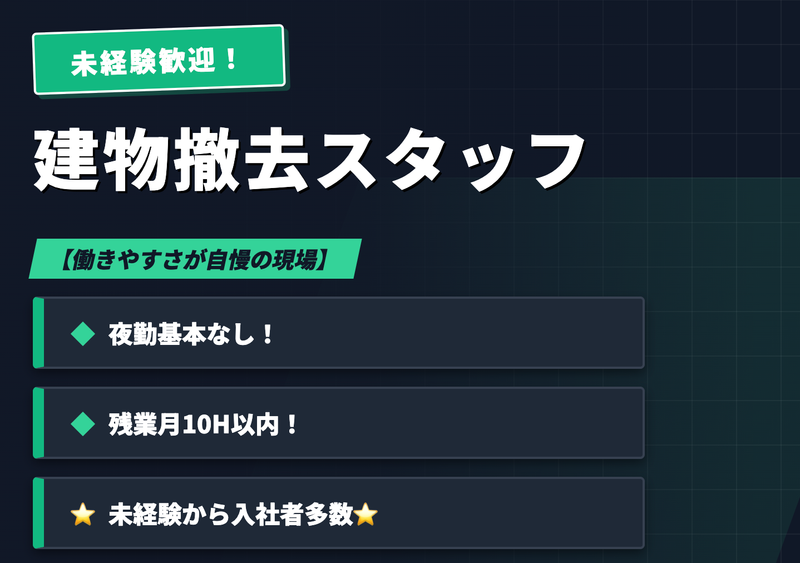 未経験歓迎！

建物撤去スタッフ

【働きやすさが自慢の現場】

◆ 夜勤基本なし！

◆ 残業月10H以内！

⭐ 未経験から入社者多数⭐